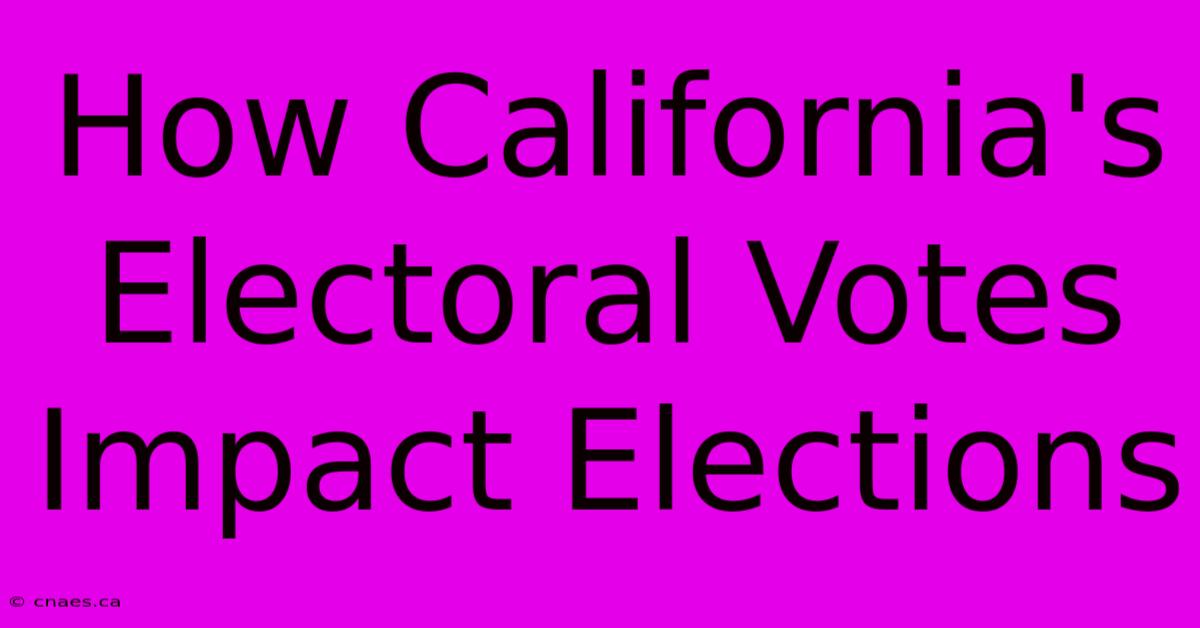 How California's Electoral Votes Impact Elections

© cnaes.ca